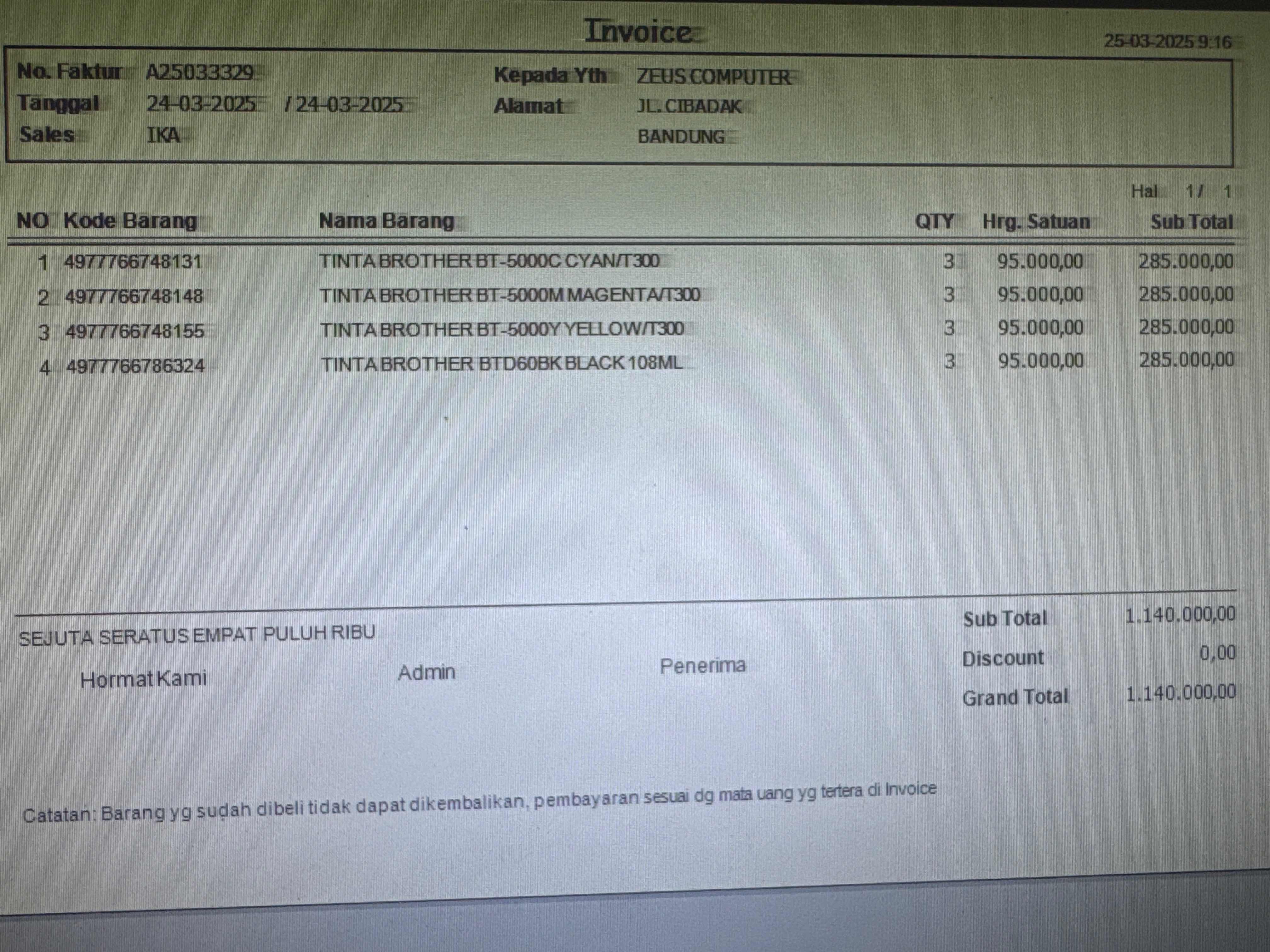 Invoice

25-03-2025 9:16

No. Faktur A25033329
Tanggal 24-03-2025 / 24-03-2025
Sales IKA

Kepada Yth ZEUS COMPUTER
Alamat JL. CIBADAK
BANDUNG

Hal 1 / 1

| NO | Kode Barang | Nama Barang | QTY | Hrg. Satuan | Sub Total |
|---|---|---|---|---|---|
| 1 | 4977766748131 | TINTA BROTHER BT-5000C CYAN/T300 | 3 | 95.000,00 | 285.000,00 |
| 2 | 4977766748148 | TINTA BROTHER BT-5000M MAGENTA/T300 | 3 | 95.000,00 | 285.000,00 |
| 3 | 4977766748155 | TINTA BROTHER BT-5000Y YELLOW/T300 | 3 | 95.000,00 | 285.000,00 |
| 4 | 4977766786324 | TINTA BROTHER BTD60BK BLACK 108ML | 3 | 95.000,00 | 285.000,00 |

SEJUTA SERATUS EMPAT PULUH RIBU

Hormat Kami Admin Penerima

Sub Total 1.140.000,00
Discount 0,00
Grand Total 1.140.000,00

Catatan: Barang yg sudah dibeli tidak dapat dikembalikan, pembayaran sesuai dg mata uang yg tertera di Invoice